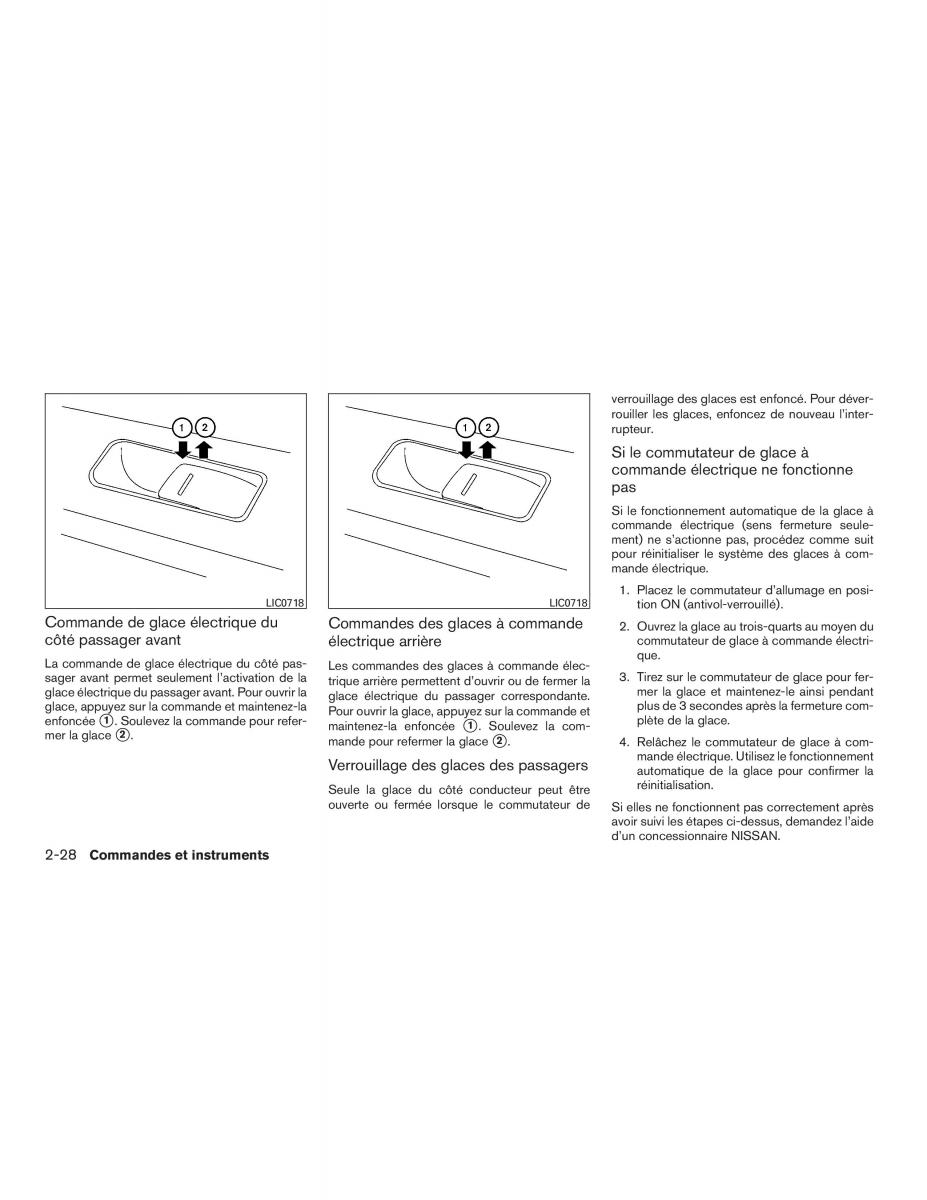 1 2

LIC0718

Commande de glace électrique du côté passager avant

La commande de glace électrique du côté passager avant permet seulement l'activation de la glace électrique du passager avant. Pour ouvrir la glace, appuyez sur la commande et maintenez-la enfoncée ①. Soulevez la commande pour refermer la glace ②.

1 2

LIC0718

Commandes des glaces à commande électrique arrière

Les commandes des glaces à commande électrique arrière permettent d'ouvrir ou de fermer la glace électrique du passager correspondante. Pour ouvrir la glace, appuyez sur la commande et maintenez-la enfoncée ①. Soulevez la commande pour refermer la glace ②.

Verrouillage des glaces des passagers

Seule la glace du côté conducteur peut être ouverte ou fermée lorsque le commutateur de verrouillage des glaces est enfoncé. Pour déverrouiller les glaces, enfoncez de nouveau l'interrupteur.

Si le commutateur de glace à commande électrique ne fonctionne pas

Si le fonctionnement automatique de la glace à commande électrique (sens fermeture seulement) ne s'actionne pas, procédez comme suit pour réinitialiser le système des glaces à commande électrique.

1. Placez le commutateur d'allumage en position ON (antivol-verrouillé).

2. Ouvrez la glace au trois-quarts au moyen du commutateur de glace à commande électrique.

3. Tirez sur le commutateur de glace pour fermer la glace et maintenez-le ainsi pendant plus de 3 secondes après la fermeture complète de la glace.

4. Relâchez le commutateur de glace à commande électrique. Utilisez le fonctionnement automatique de la glace pour confirmer la réinitialisation.

Si elles ne fonctionnent pas correctement après avoir suivi les étapes ci-dessus, demandez l'aide d'un concessionnaire NISSAN.

2-28 Commandes et instruments